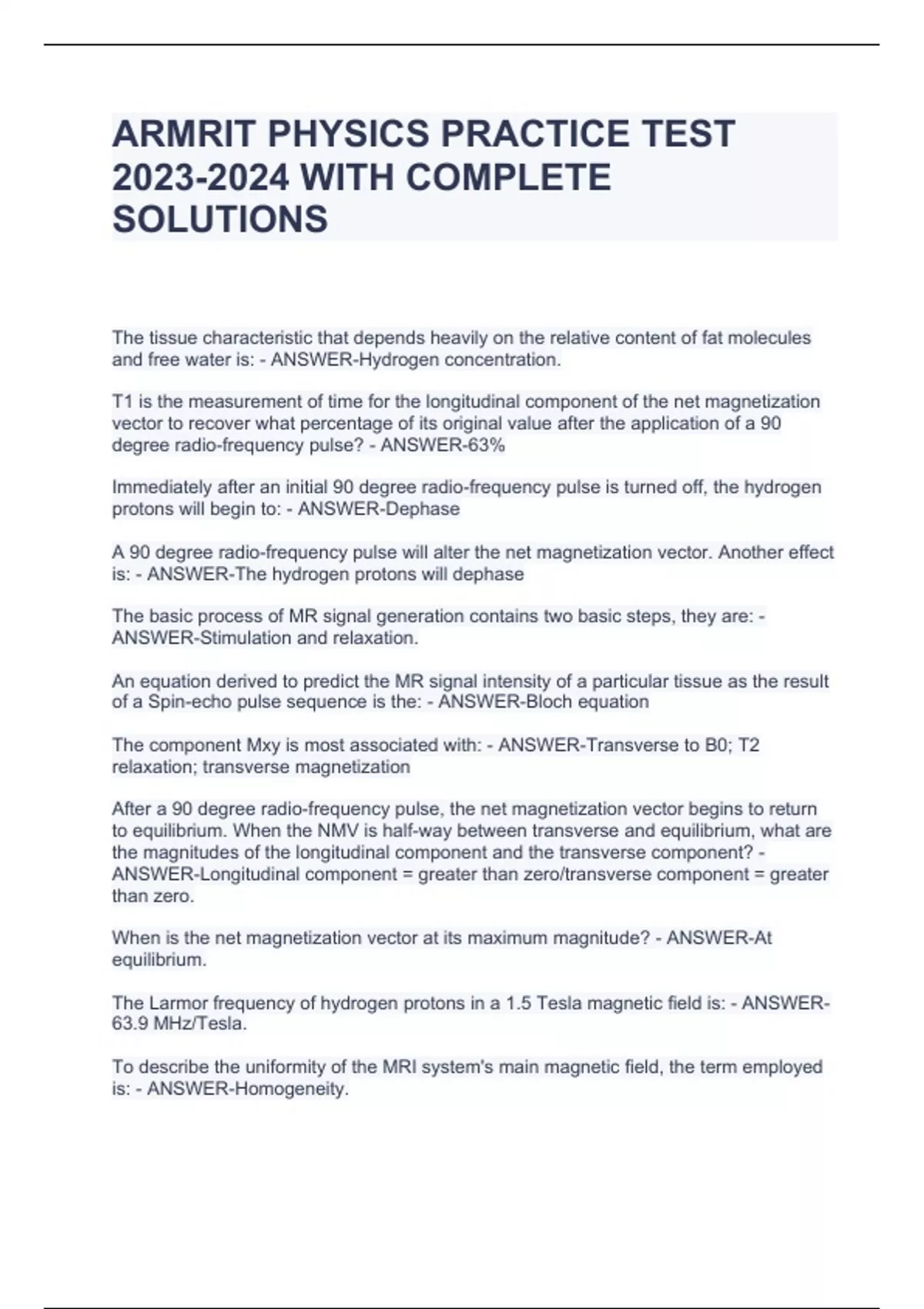 ARMRIT PHYSICS PRACTICE TEST 2023-2024 WITH COMPLETE SOLUTIONS

The tissue characteristic that depends heavily on the relative content of fat molecules and free water is: - ANSWER-Hydrogen concentration.

T1 is the measurement of time for the longitudinal component of the net magnetization vector to recover what percentage of its original value after the application of a 90 degree radio-frequency pulse? - ANSWER-63%

Immediately after an initial 90 degree radio-frequency pulse is turned off, the hydrogen protons will begin to: - ANSWER-Dephase

A 90 degree radio-frequency pulse will alter the net magnetization vector. Another effect is: - ANSWER-The hydrogen protons will dephase

The basic process of MR signal generation contains two basic steps, they are: - ANSWER-Stimulation and relaxation.

An equation derived to predict the MR signal intensity of a particular tissue as the result of a Spin-echo pulse sequence is the: - ANSWER-Bloch equation

The component Mxy is most associated with: - ANSWER-Transverse to B0; T2 relaxation; transverse magnetization

After a 90 degree radio-frequency pulse, the net magnetization vector begins to return to equilibrium. When the NMV is half-way between transverse and equilibrium, what are the magnitudes of the longitudinal component and the transverse component? - ANSWER-Longitudinal component = greater than zero/transverse component = greater than zero.

When is the net magnetization vector at its maximum magnitude? - ANSWER-At equilibrium.

The Larmor frequency of hydrogen protons in a 1.5 Tesla magnetic field is: - ANSWER-63.9 MHz/Tesla.

To describe the uniformity of the MRI system's main magnetic field, the term employed is: - ANSWER-Homogeneity.